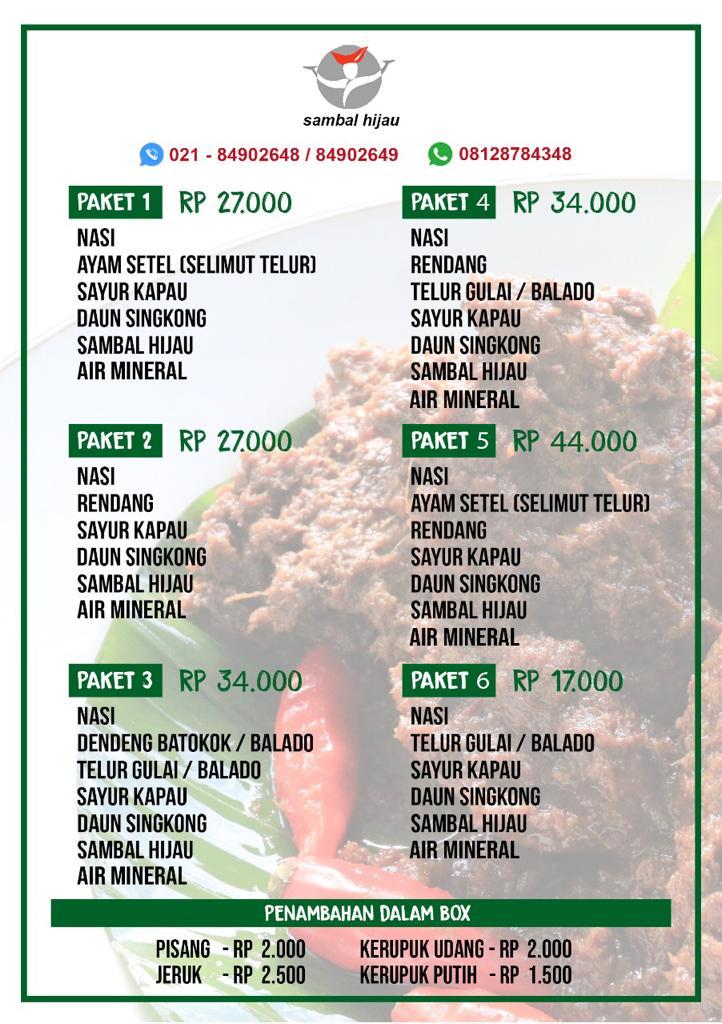 sambal hijau

021 - 84902648 / 84902649   08128784348

PAKET 1 RP 27.000
NASI
AYAM SETEL (SELIMUT TELUR)
SAYUR KAPAU
DAUN SINGKONG
SAMBAL HIJAU
AIR MINERAL

PAKET 2 RP 27.000
NASI
RENDANG
SAYUR KAPAU
DAUN SINGKONG
SAMBAL HIJAU
AIR MINERAL

PAKET 3 RP 34.000
NASI
DENDENG BATOKOK / BALADO
TELUR GULAI / BALADO
SAYUR KAPAU
DAUN SINGKONG
SAMBAL HIJAU
AIR MINERAL

PAKET 4 RP 34.000
NASI
RENDANG
TELUR GULAI / BALADO
SAYUR KAPAU
DAUN SINGKONG
SAMBAL HIJAU
AIR MINERAL

PAKET 5 RP 44.000
NASI
AYAM SETEL (SELIMUT TELUR)
RENDANG
SAYUR KAPAU
DAUN SINGKONG
SAMBAL HIJAU
AIR MINERAL

PAKET 6 RP 17.000
NASI
TELUR GULAI / BALADO
SAYUR KAPAU
DAUN SINGKONG
SAMBAL HIJAU
AIR MINERAL

PENAMBAHAN DALAM BOX
PISANG - RP 2.000
JERUK - RP 2.500
KERUPUK UDANG - RP 2.000
KERUPUK PUTIH - RP 1.500